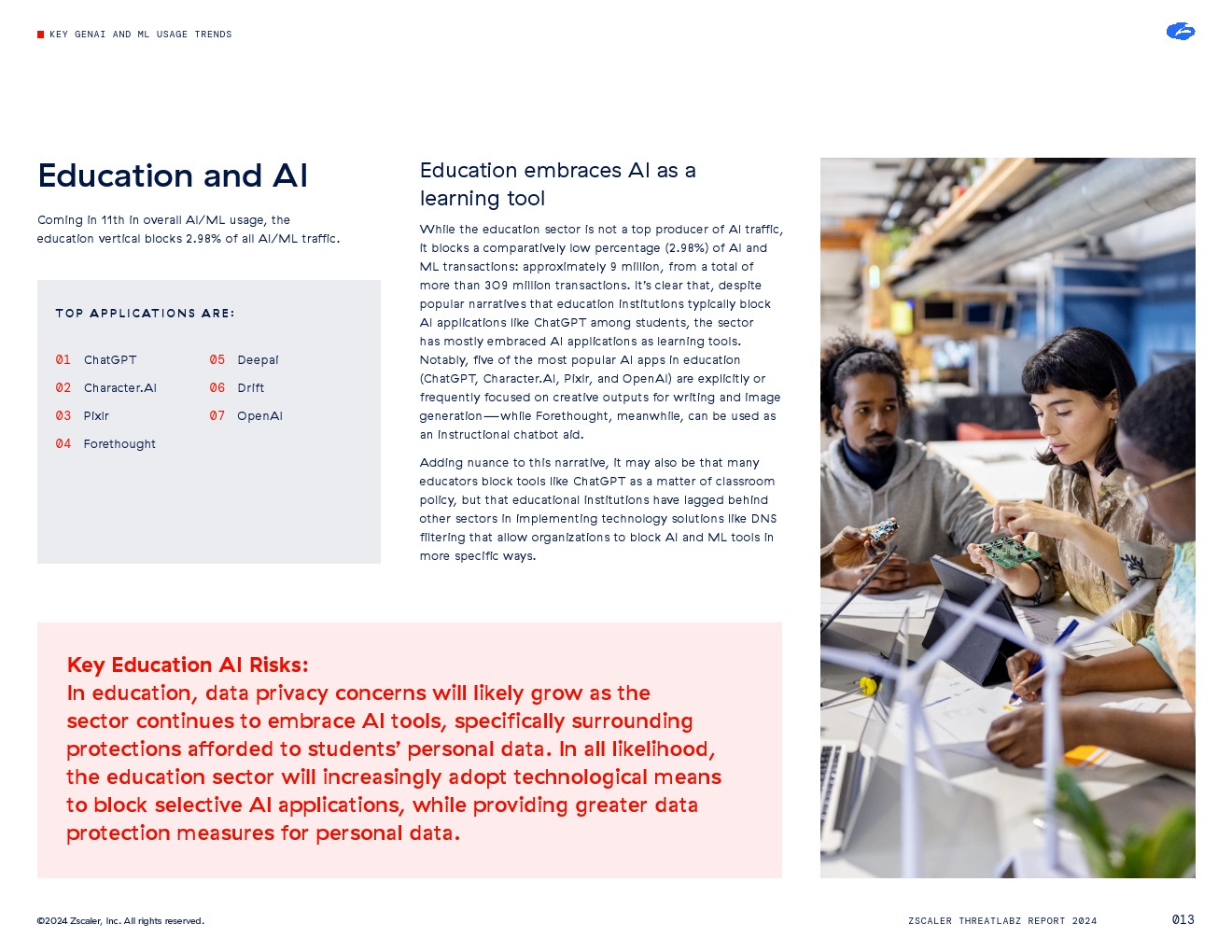 KEY GENAI AND ML USAGE TRENDS

Education and AI

Coming in 11th in overall AI/ML usage, the education vertical blocks 2.98% of all AI/ML traffic.

TOP APPLICATIONS ARE:

01 ChatGPT
02 Character.AI
03 Pixlr
04 Forethought
05 Deepai
06 Drift
07 OpenAI

Education embraces AI as a learning tool

While the education sector is not a top producer of AI traffic, it blocks a comparatively low percentage (2.98%) of AI and ML transactions: approximately 9 million, from a total of more than 309 million transactions. It's clear that, despite popular narratives that education institutions typically block AI applications like ChatGPT among students, the sector has mostly embraced AI applications as learning tools. Notably, five of the most popular AI apps in education (ChatGPT, Character.AI, Pixlr, and OpenAI) are explicitly or frequently focused on creative outputs for writing and image generation—while Forethought, meanwhile, can be used as an instructional chatbot aid.

Adding nuance to this narrative, it may also be that many educators block tools like ChatGPT as a matter of classroom policy, but that educational institutions have lagged behind other sectors in implementing technology solutions like DNS filtering that allow organizations to block AI and ML tools in more specific ways.

Key Education AI Risks:
In education, data privacy concerns will likely grow as the sector continues to embrace AI tools, specifically surrounding protections afforded to students' personal data. In all likelihood, the education sector will increasingly adopt technological means to block selective AI applications, while providing greater data protection measures for personal data.

©2024 Zscaler, Inc. All rights reserved.

ZSCALER THREATLABZ REPORT 2024

013